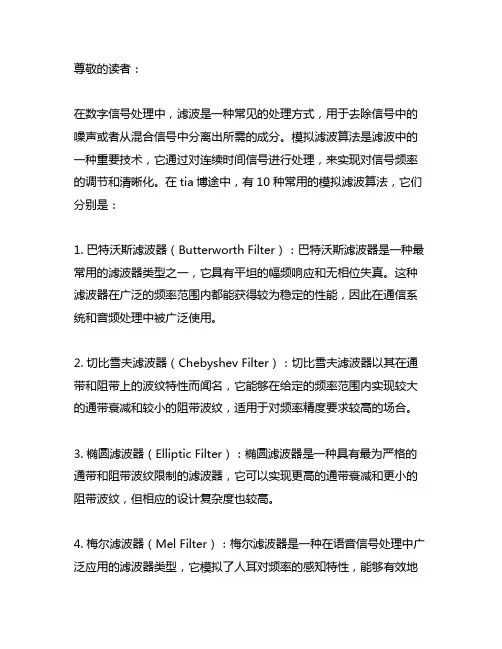 尊敬的读者：

在数字信号处理中，滤波是一种常见的处理方式，用于去除信号中的噪声或者从混合信号中分离出所需的成分。模拟滤波算法是滤波中的一种重要技术，它通过对连续时间信号进行处理，来实现对信号频率的调节和清晰化。在 tia 博途中，有 10 种常用的模拟滤波算法，它们分别是：

1. 巴特沃斯滤波器（Butterworth Filter）：巴特沃斯滤波器是一种最常用的滤波器类型之一，它具有平坦的幅频响应和无相位失真。这种滤波器在广泛的频率范围内都能获得较为稳定的性能，因此在通信系统和音频处理中被广泛使用。

2. 切比雪夫滤波器（Chebyshev Filter）：切比雪夫滤波器以其在通带和阻带上的波纹特性而闻名，它能够在给定的频率范围内实现较大的通带衰减和较小的阻带波纹，适用于对频率精度要求较高的场合。

3. 椭圆滤波器（Elliptic Filter）：椭圆滤波器是一种具有最为严格的通带和阻带波纹限制的滤波器，它可以实现更高的通带衰减和更小的阻带波纹，但相应的设计复杂度也较高。

4. 梅尔滤波器（Mel Filter）：梅尔滤波器是一种在语音信号处理中广泛应用的滤波器类型，它模拟了人耳对频率的感知特性，能够有效地